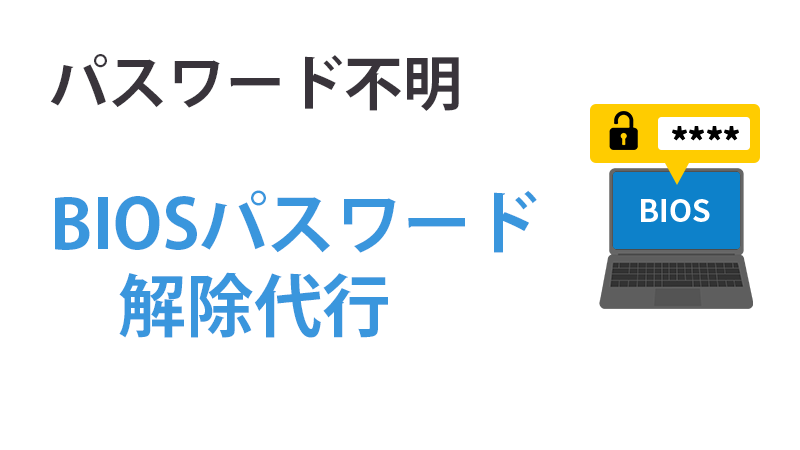 パスワード不明

BIOSパスワード
解除代行

****

BIOS